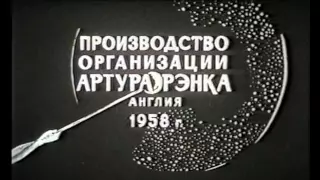 ПРОИЗВОДСТВО ОРГАНИЗАЦИИ АРТУРА РЭНКА
АНГЛИЯ
1958 г.